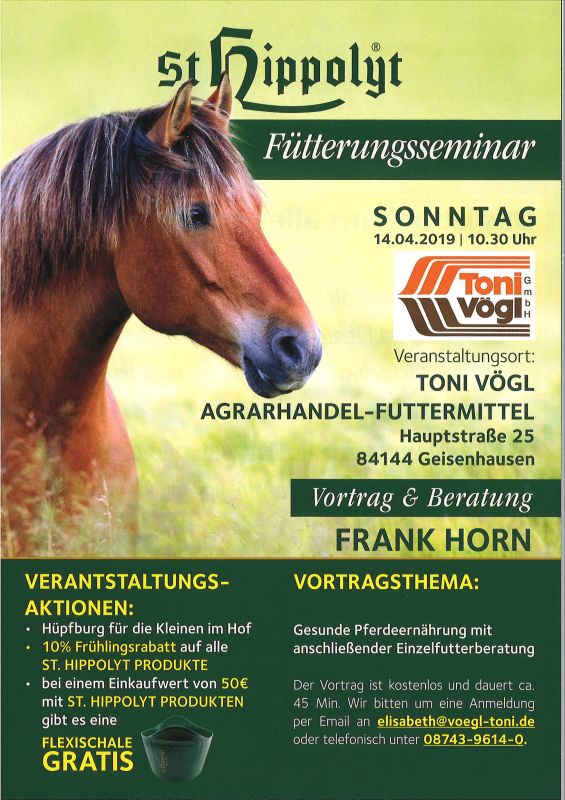 St Hippolyt®

Fütterungsseminar

SONNTAG
14.04.2019 | 10.30 Uhr

Toni Vögl GmbH

Veranstaltungsort:
TONI VÖGL
AGRARHANDEL-FUTTERMITTEL
Hauptstraße 25
84144 Geisenhausen

Vortrag & Beratung
FRANK HORN

VERANTSTALTUNGS-AKTIONEN:
• Hüpfburg für die Kleinen im Hof
• 10% Frühlingsrabatt auf alle ST. HIPPOLYT PRODUKTE
• bei einem Einkaufwert von 50€ mit ST. HIPPOLYT PRODUKTEN gibt es eine
FLEXISCHALE GRATIS

VORTRAGSTHEMA:

Gesunde Pferdeernährung mit anschließender Einzelfutterberatung

Der Vortrag ist kostenlos und dauert ca. 45 Min. Wir bitten um eine Anmeldung per Email an elisabeth@voegl-toni.de oder telefonisch unter 08743-9614-0.